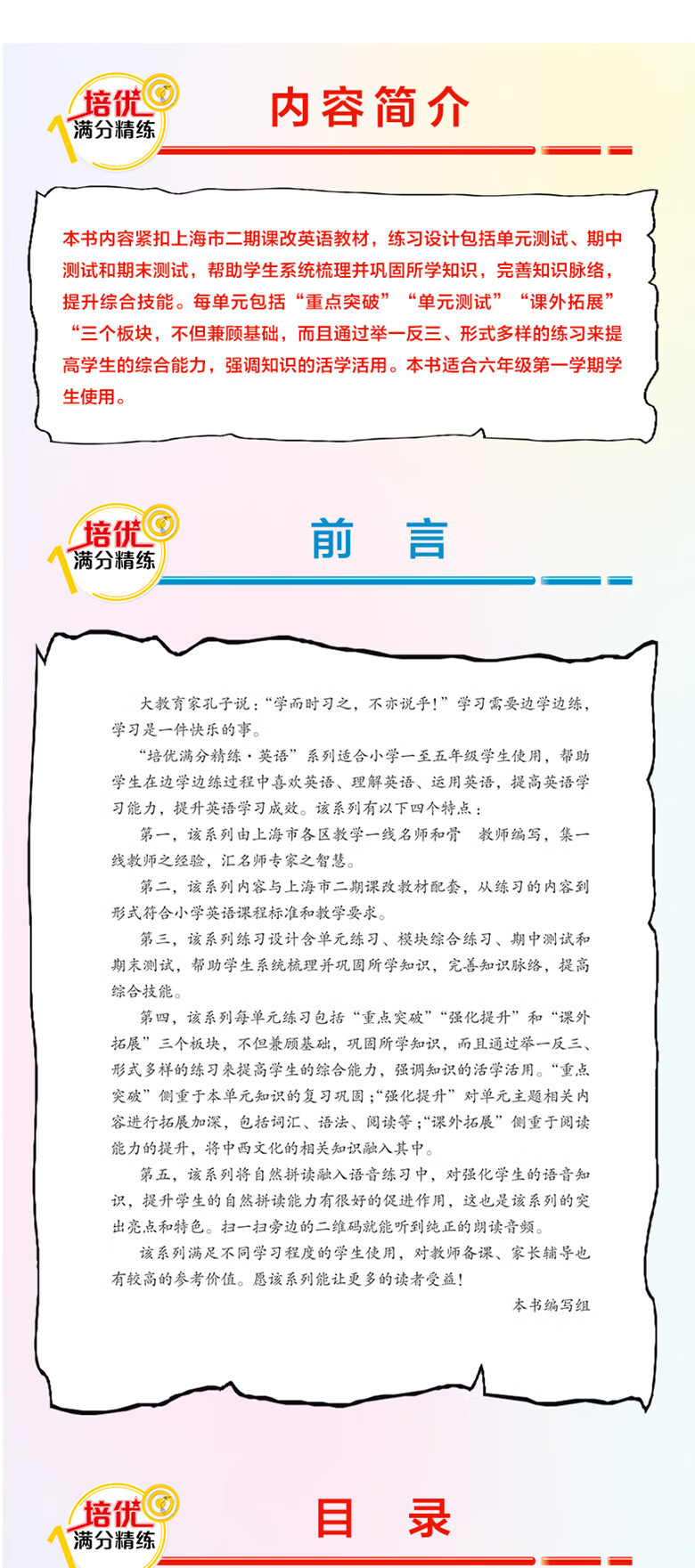 培优
满分精练

内容简介

本书内容紧扣上海市二期课改英语教材，练习设计包括单元测试、期中测试和期末测试，帮助学生系统梳理并巩固所学知识，完善知识脉络，提升综合技能。每单元包括“重点突破”“单元测试”“课外拓展”“三个板块，不但兼顾基础，而且通过举一反三、形式多样的练习来提高学生的综合能力，强调知识的活学活用。本书适合六年级第一学期学生使用。

培优
满分精练

前　言

大教育家孔子说：“学而时习之，不亦说乎！”学习需要边学边练，学习是一件快乐的事。

“培优满分精练·英语”系列适合小学一至五年级学生使用，帮助学生在边学边练过程中喜欢英语、理解英语、运用英语，提高英语学习能力，提升英语学习成效。该系列有以下四个特点：

第一，该系列由上海市各区教学一线名师和骨　教师编写，集一线教师之经验，汇名师专家之智慧。

第二，该系列内容与上海市二期课改教材配套，从练习的内容到形式符合小学英语课程标准和教学要求。

第三，该系列练习设计含单元练习、模块综合练习、期中测试和期末测试，帮助学生系统梳理并巩固所学知识，完善知识脉络，提高综合技能。

第四，该系列每单元练习包括“重点突破”“强化提升”和“课外拓展”三个板块，不但兼顾基础，巩固所学知识，而且通过举一反三、形式多样的练习来提高学生的综合能力，强调知识的活学活用。“重点突破”侧重于本单元知识的复习巩固；“强化提升”对单元主题相关内容进行拓展加深，包括词汇、语法、阅读等；“课外拓展”侧重于阅读能力的提升，将中西文化的相关知识融入其中。

第五，该系列将自然拼读融入语音练习中，对强化学生的语音知识，提升学生的自然拼读能力有很好的促进作用，这也是该系列的突出亮点和特色。扫一扫旁边的二维码就能听到纯正的朗读音频。

该系列满足不同学习程度的学生使用，对教师备课、家长辅导也有较高的参考价值。愿该系列能让更多的读者受益！

本书编写组

培优
满分精练

目　录